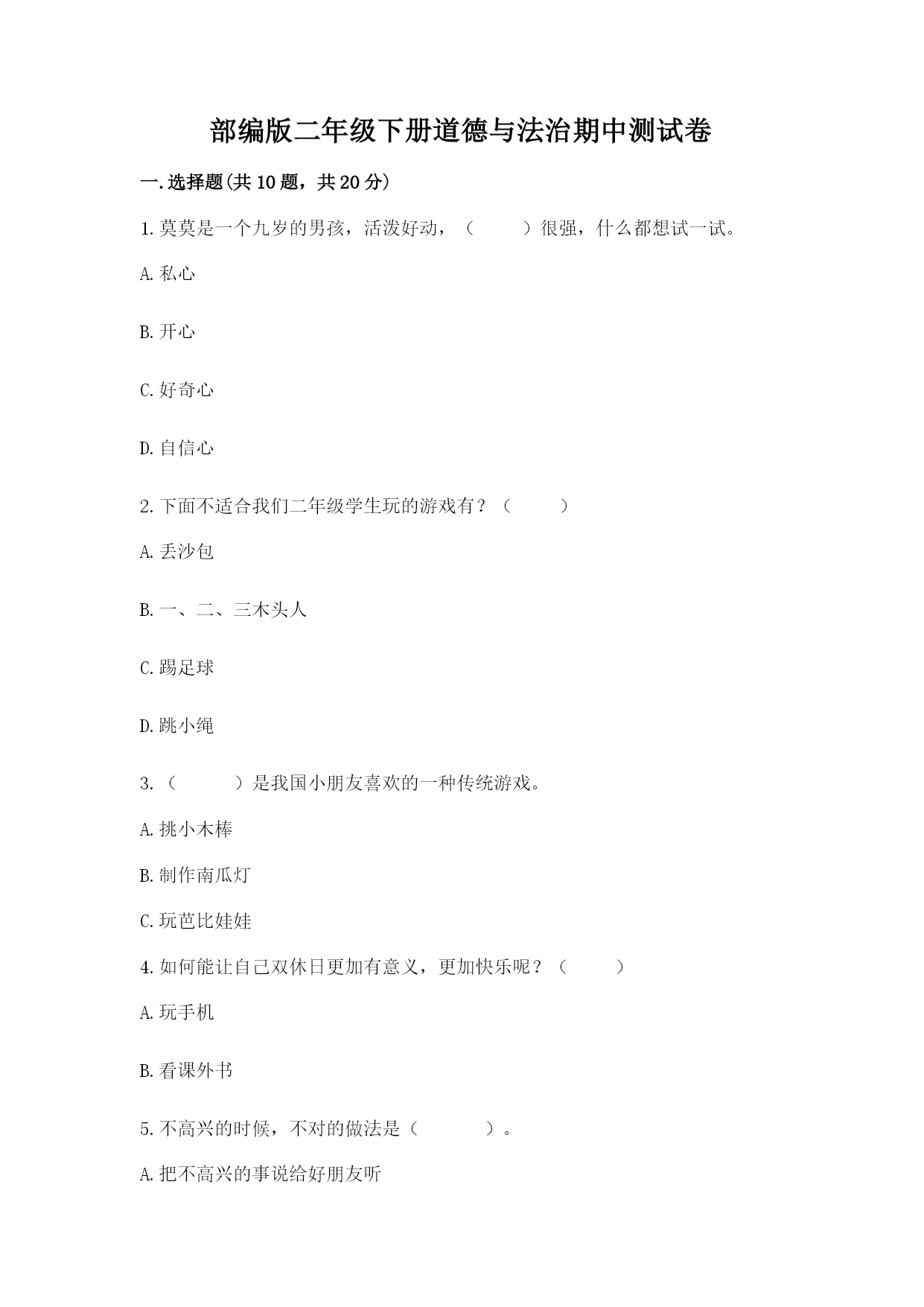 部编版二年级下册道德与法治期中测试卷

一.选择题(共10题，共20分)

1.莫莫是一个九岁的男孩，活泼好动，（　　）很强，什么都想试一试。

A.私心

B.开心

C.好奇心

D.自信心

2.下面不适合我们二年级学生玩的游戏有？（　　）

A.丢沙包

B.一、二、三木头人

C.踢足球

D.跳小绳

3.（　　）是我国小朋友喜欢的一种传统游戏。

A.挑小木棒

B.制作南瓜灯

C.玩芭比娃娃

4.如何能让自己双休日更加有意义，更加快乐呢？（　　）

A.玩手机

B.看课外书

5.不高兴的时候，不对的做法是（　　）。

A.把不高兴的事说给好朋友听